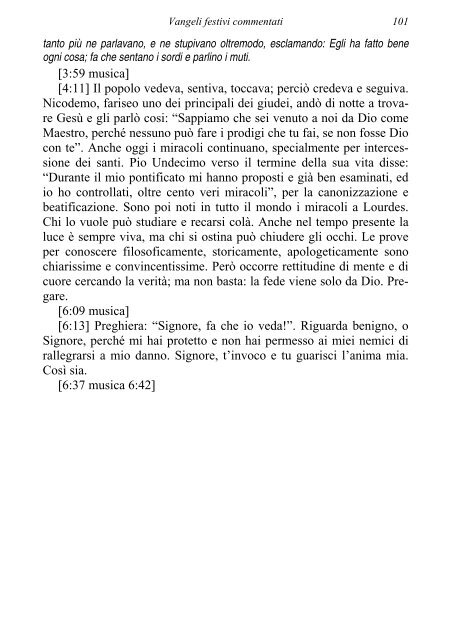 Vangeli festivi commentati 101

tanto più ne parlavano, e ne stupivano oltremodo, esclamando: Egli ha fatto bene ogni cosa; fa che sentano i sordi e parlino i muti.

[3:59 musica]

[4:11] Il popolo vedeva, sentiva, toccava; perciò credeva e seguiva. Nicodemo, fariseo uno dei principali dei giudei, andò di notte a trovare Gesù e gli parlò così: "Sappiamo che sei venuto a noi da Dio come Maestro, perché nessuno può fare i prodigi che tu fai, se non fosse Dio con te". Anche oggi i miracoli continuano, specialmente per intercessione dei santi. Pio Undecimo verso il termine della sua vita disse: "Durante il mio pontificato mi hanno proposti e già ben esaminati, ed io ho controllati, oltre cento veri miracoli", per la canonizzazione e beatificazione. Sono poi noti in tutto il mondo i miracoli a Lourdes. Chi lo vuole può studiare e recarsi colà. Anche nel tempo presente la luce è sempre viva, ma chi si ostina può chiudere gli occhi. Le prove per conoscere filosoficamente, storicamente, apologeticamente sono chiarissime e convincentissime. Però occorre rettitudine di mente e di cuore cercando la verità; ma non basta: la fede viene solo da Dio. Pregare.

[6:09 musica]

[6:13] Preghiera: "Signore, fa che io veda!". Riguarda benigno, o Signore, perché mi hai protetto e non hai permesso ai miei nemici di rallegrarsi a mio danno. Signore, t'invoco e tu guarisci l'anima mia. Così sia.

[6:37 musica 6:42]